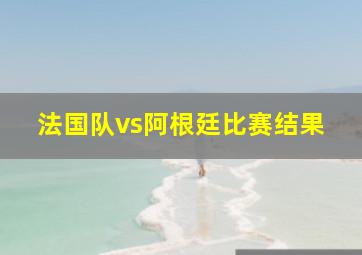 法国队vs阿根廷比赛结果